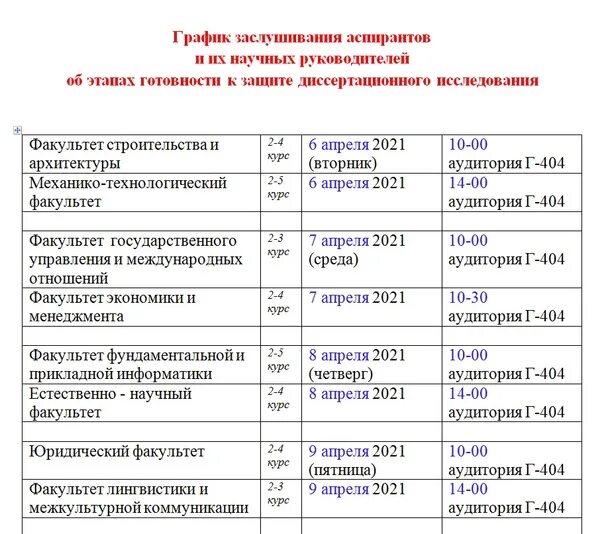 График заслушивания аспирантов
и их научных руководителей
об этапах готовности к защите диссертационного исследования

| | | | |
|---|---|---|---|
| Факультет строительства и архитектуры | 2-4 курс | 6 апреля 2021 (вторник) | 10-00 аудитория Г-404 |
| Механико-технологический факультет | 2-5 курс | 6 апреля 2021 | 14-00 аудитория Г-404 |
| | | | |
| Факультет государственного управления и международных отношений | 2-3 курс | 7 апреля 2021 (среда) | 10-00 аудитория Г-404 |
| Факультет экономики и менеджмента | 2-4 курс | 7 апреля 2021 | 10-30 аудитория Г-404 |
| | | | |
| Факультет фундаментальной и прикладной информатики | 2-5 курс | 8 апреля 2021 (четверг) | 10-00 аудитория Г-404 |
| Естественно - научный факультет | 2-4 курс | 8 апреля 2021 | 14-00 аудитория Г-404 |
| | | | |
| Юридический факультет | 2-4 курс | 9 апреля 2021 (пятница) | 10-00 аудитория Г-404 |
| Факультет лингвистики и межкультурной коммуникации | 2-3 курс | 9 апреля 2021 | 14-00 аудитория Г-404 |
| | | | |